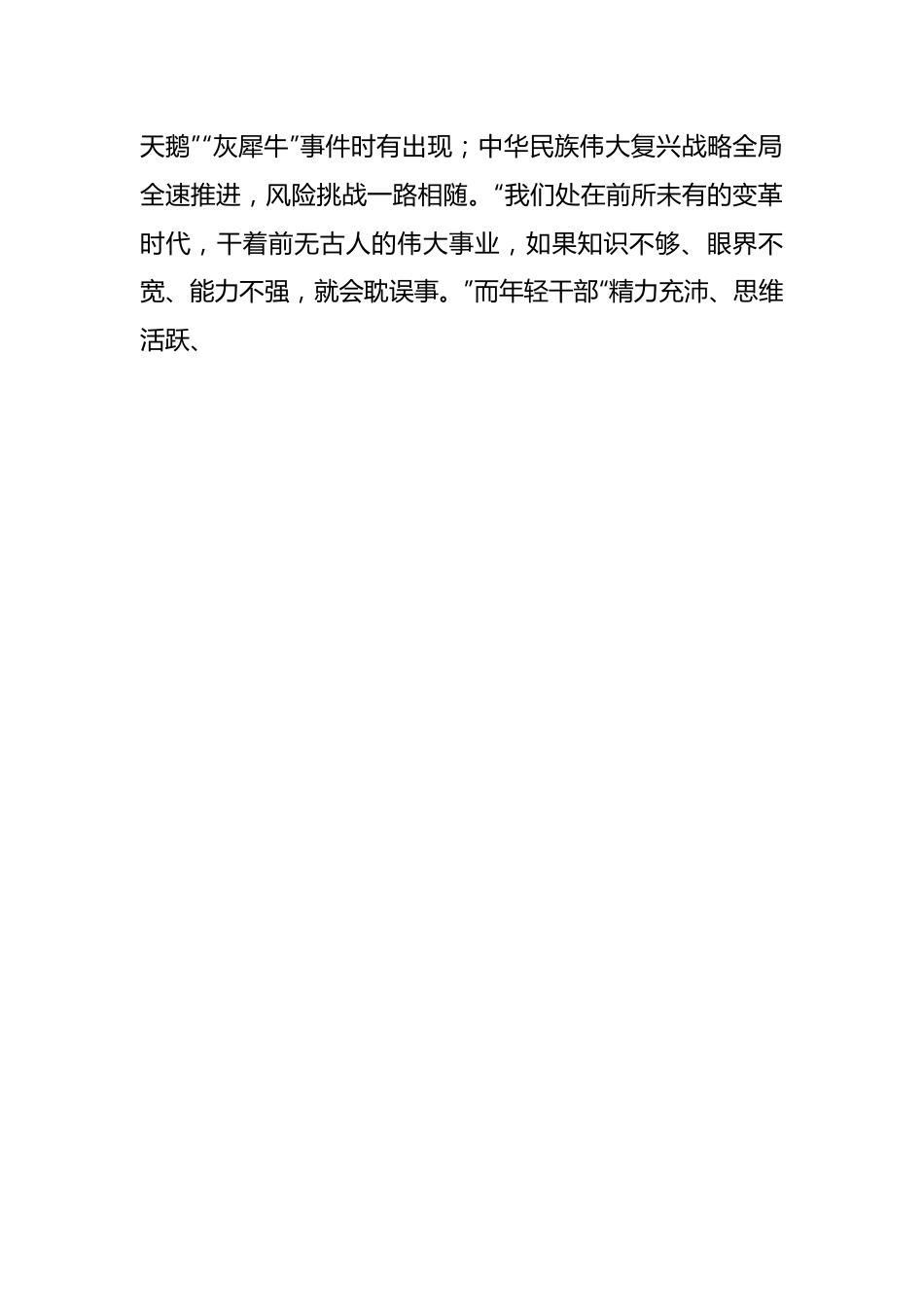 天鹅”“灰犀牛”事件时有出现；中华民族伟大复兴战略全局全速推进，风险挑战一路相随。“我们处在前所未有的变革时代，干着前无古人的伟大事业，如果知识不够、眼界不宽、能力不强，就会耽误事。”而年轻干部“精力充沛、思维活跃、